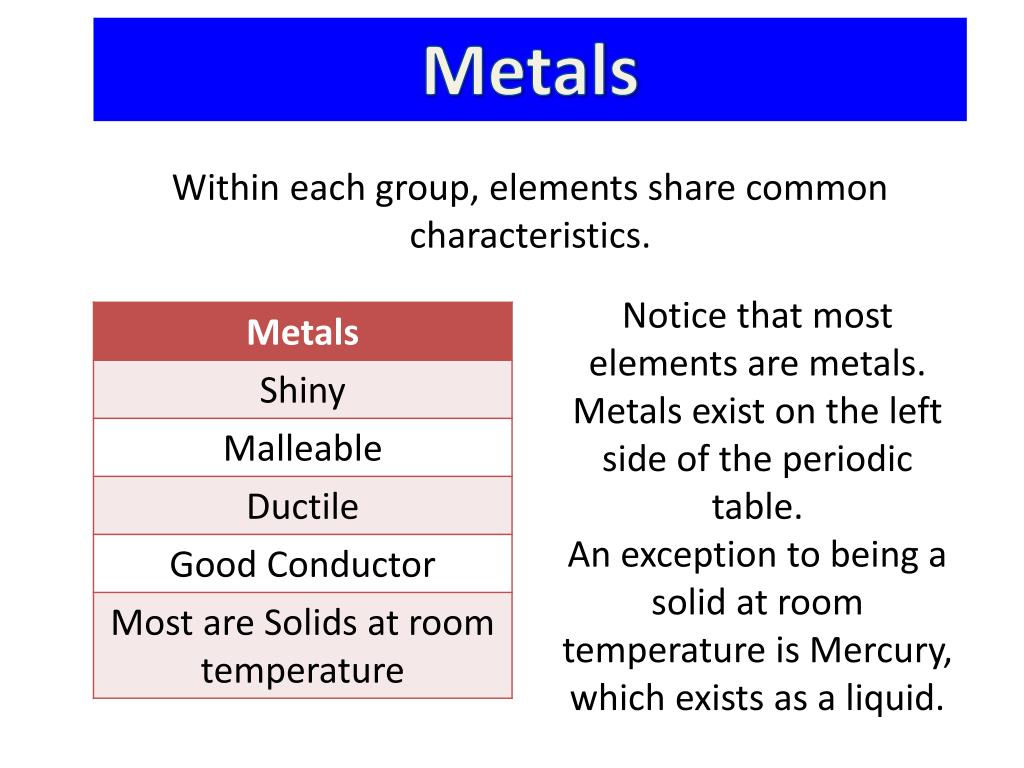 Metals

Within each group, elements share common characteristics.

| Metals |
|---|
| Shiny |
| Malleable |
| Ductile |
| Good Conductor |
| Most are Solids at room temperature |

Notice that most elements are metals. Metals exist on the left side of the periodic table.
An exception to being a solid at room temperature is Mercury, which exists as a liquid.